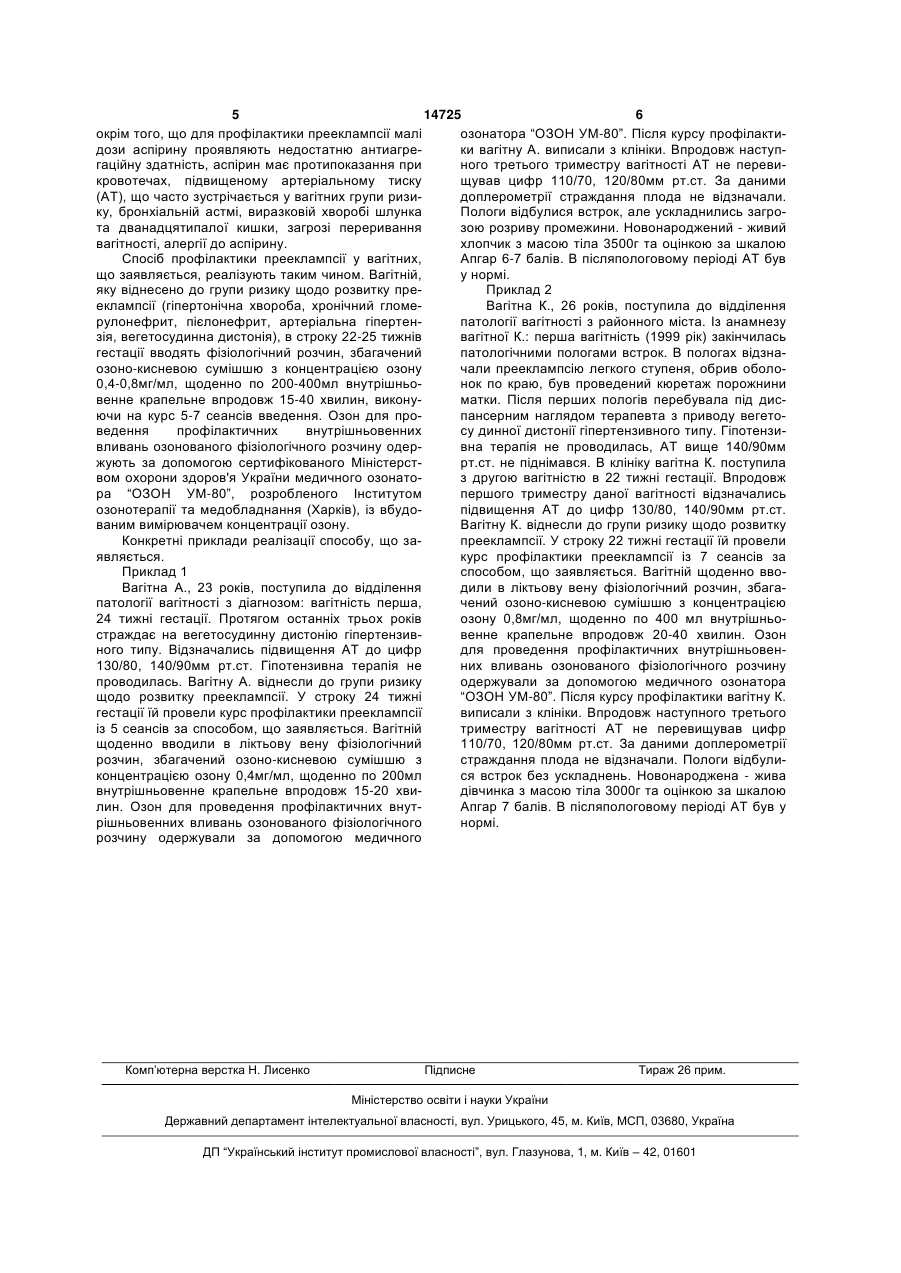 5 14725 6

окрім того, що для профілактики прееклампсії малі дози аспірину проявляють недостатню антиагрегаційну здатність, аспірин має протипоказання при кровотечах, підвищеному артеріальному тиску (АТ), що часто зустрічається у вагітних групи ризику, бронхіальній астмі, виразковій хворобі шлунка та дванадцятипалої кишки, загрозі переривання вагітності, алергії до аспірину.

Спосіб профілактики прееклампсії у вагітних, що заявляється, реалізують таким чином. Вагітній, яку віднесено до групи ризику щодо розвитку прееклампсії (гіпертонічна хвороба, хронічний гломерулонефрит, пієлонефрит, артеріальна гіпертензія, вегетосудинна дистонія), в строку 22-25 тижнів гестації вводять фізіологічний розчин, збагачений озоно-кисневою сумішшю з концентрацією озону 0,4-0,8мг/мл, щоденно по 200-400мл внутрішньовенне крапельне впродовж 15-40 хвилин, виконуючи на курс 5-7 сеансів введення. Озон для проведення профілактичних внутрішньовенних вливань озонованого фізіологічного розчину одержують за допомогою сертифікованого Міністерством охорони здоров'я України медичного озонатора "ОЗОН УМ-80", розробленого Інститутом озонотерапії та медобладнання (Харків), із вбудованим вимірювачем концентрації озону.

Конкретні приклади реалізації способу, що заявляється.

Приклад 1

Вагітна А., 23 років, поступила до відділення патології вагітності з діагнозом: вагітність перша, 24 тижні гестації. Протягом останніх трьох років страждає на вегетосудинну дистонію гіпертензивного типу. Відзначались підвищення АТ до цифр 130/80, 140/90мм рт.ст. Гіпотензивна терапія не проводилась. Вагітну А. віднесли до групи ризику щодо розвитку прееклампсії. У строку 24 тижні гестації їй провели курс профілактики прееклампсії із 5 сеансів за способом, що заявляється. Вагітній щоденно вводили в ліктьову вену фізіологічний розчин, збагачений озоно-кисневою сумішшю з концентрацією озону 0,4мг/мл, щоденно по 200мл внутрішньовенне крапельне впродовж 15-20 хвилин. Озон для проведення профілактичних внутрішньовенних вливань озонованого фізіологічного розчину одержували за допомогою медичного озонатора "ОЗОН УМ-80". Після курсу профілактики вагітну А. виписали з клініки. Впродовж наступного третього триместру вагітності АТ не перевищував цифр 110/70, 120/80мм рт.ст. За даними доплерометрії страждання плода не відзначали. Пологи відбулися встрок, але ускладнились загрозою розриву промежини. Новонароджений - живий хлопчик з масою тіла 3500г та оцінкою за шкалою Апгар 6-7 балів. В післяпологовому періоді АТ був у нормі.

Приклад 2

Вагітна К., 26 років, поступила до відділення патології вагітності з районного міста. Із анамнезу вагітної К.: перша вагітність (1999 рік) закінчилась патологічними пологами встрок. В пологах відзначали прееклампсію легкого ступеня, обрив оболонок по краю, був проведений кюретаж порожнини матки. Після перших пологів перебувала під диспансерним наглядом терапевта з приводу вегетосу динної дистонії гіпертензивного типу. Гіпотензивна терапія не проводилась, АТ вище 140/90мм рт.ст. не піднімався. В клініку вагітна К. поступила з другою вагітністю в 22 тижні гестації. Впродовж першого триместру даної вагітності відзначались підвищення АТ до цифр 130/80, 140/90мм рт.ст. Вагітну К. віднесли до групи ризику щодо розвитку прееклампсії. У строку 22 тижні гестації їй провели курс профілактики прееклампсії із 7 сеансів за способом, що заявляється. Вагітній щоденно вводили в ліктьову вену фізіологічний розчин, збагачений озоно-кисневою сумішшю з концентрацією озону 0,8мг/мл, щоденно по 400 мл внутрішньовенне крапельне впродовж 20-40 хвилин. Озон для проведення профілактичних внутрішньовенних вливань озонованого фізіологічного розчину одержували за допомогою медичного озонатора "ОЗОН УМ-80". Після курсу профілактики вагітну К. виписали з клініки. Впродовж наступного третього триместру вагітності АТ не перевищував цифр 110/70, 120/80мм рт.ст. За даними доплерометрії страждання плода не відзначали. Пологи відбулися встрок без ускладнень. Новонароджена - жива дівчинка з масою тіла 3000г та оцінкою за шкалою Апгар 7 балів. В післяпологовому періоді АТ був у нормі.

Комп'ютерна верстка Н. Лисенко Підписне Тираж 26 прим.

Міністерство освіти і науки України

Державний департамент інтелектуальної власності, вул. Урицького, 45, м. Київ, МСП, 03680, Україна

ДП "Український інститут промислової власності", вул. Глазунова, 1, м. Київ – 42, 01601